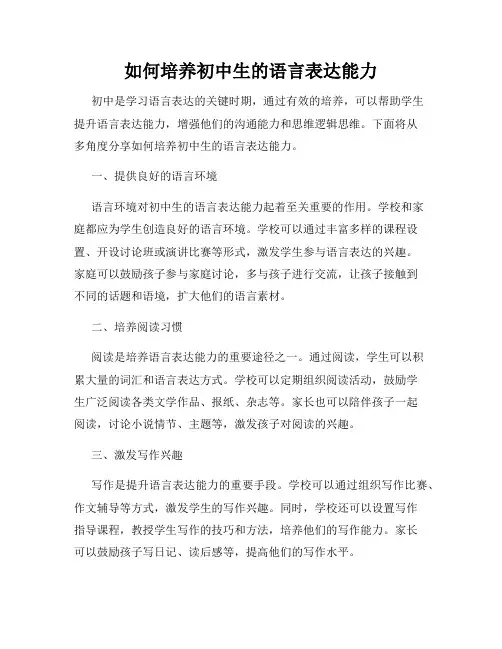 如何培养初中生的语言表达能力

初中是学习语言表达的关键时期，通过有效的培养，可以帮助学生提升语言表达能力，增强他们的沟通能力和思维逻辑思维。下面将从多角度分享如何培养初中生的语言表达能力。

一、提供良好的语言环境

语言环境对初中生的语言表达能力起着至关重要的作用。学校和家庭都应为学生创造良好的语言环境。学校可以通过丰富多样的课程设置、开设讨论班或演讲比赛等形式，激发学生参与语言表达的兴趣。家庭可以鼓励孩子参与家庭讨论，多与孩子进行交流，让孩子接触到不同的话题和语境，扩大他们的语言素材。

二、培养阅读习惯

阅读是培养语言表达能力的重要途径之一。通过阅读，学生可以积累大量的词汇和语言表达方式。学校可以定期组织阅读活动，鼓励学生广泛阅读各类文学作品、报纸、杂志等。家长也可以陪伴孩子一起阅读，讨论小说情节、主题等，激发孩子对阅读的兴趣。

三、激发写作兴趣

写作是提升语言表达能力的重要手段。学校可以通过组织写作比赛、作文辅导等方式，激发学生的写作兴趣。同时，学校还可以设置写作指导课程，教授学生写作的技巧和方法，培养他们的写作能力。家长可以鼓励孩子写日记、读后感等，提高他们的写作水平。